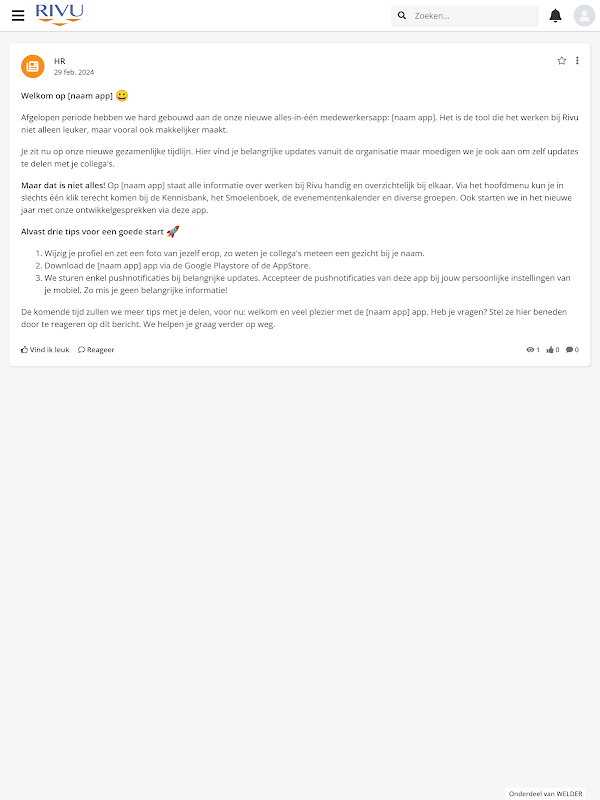 RIVU

Zoeken...

HR
29 feb. 2024

Welkom op [naam app] 😀

Afgelopen periode hebben we hard gebouwd aan de onze nieuwe alles-in-één medewerkersapp: [naam app]. Het is de tool die het werken bij Rivu niet alleen leuker, maar vooral ook makkelijker maakt.

Je zit nu op onze nieuwe gezamenlijke tijdlijn. Hier vind je belangrijke updates vanuit de organisatie maar moedigen we je ook aan om zelf updates te delen met je collega's.

Maar dat is niet alles! Op [naam app] staat alle informatie over werken bij Rivu handig en overzichtelijk bij elkaar. Via het hoofdmenu kun je in slechts één klik terecht komen bij de Kennisbank, het Smoelenboek, de evenementenkalender en diverse groepen. Ook starten we in het nieuwe jaar met onze ontwikkelgesprekken via deze app.

Alvast drie tips voor een goede start 🚀

1. Wijzig je profiel en zet een foto van jezelf erop, zo weten je collega's meteen een gezicht bij je naam.
2. Download de [naam app] app via de Google Playstore of de AppStore.
3. We sturen enkel pushnotificaties bij belangrijke updates. Accepteer de pushnotificaties van deze app bij jouw persoonlijke instellingen van je mobiel. Zo mis je geen belangrijke informatie!

De komende tijd zullen we meer tips met je delen, voor nu: welkom en veel plezier met de [naam app] app. Heb je vragen? Stel ze hier beneden door te reageren op dit bericht. We helpen je graag verder op weg.

Vind ik leuk   Reageer   1   0   0

Onderdeel van WELDER